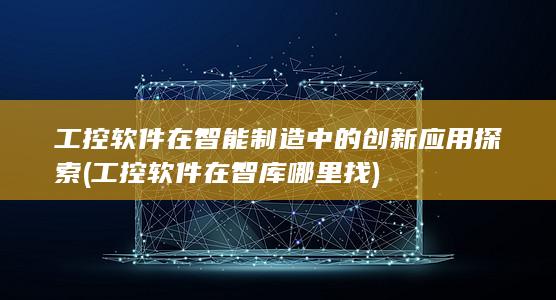 工控软件在智能制造中的创新应用探索(工控软件在智库哪里找)